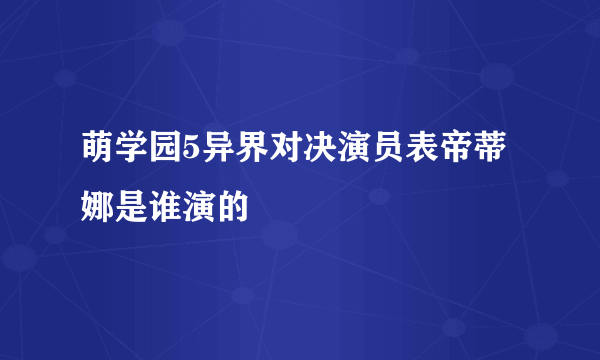 萌学园5异界对决演员表帝蒂娜是谁演的